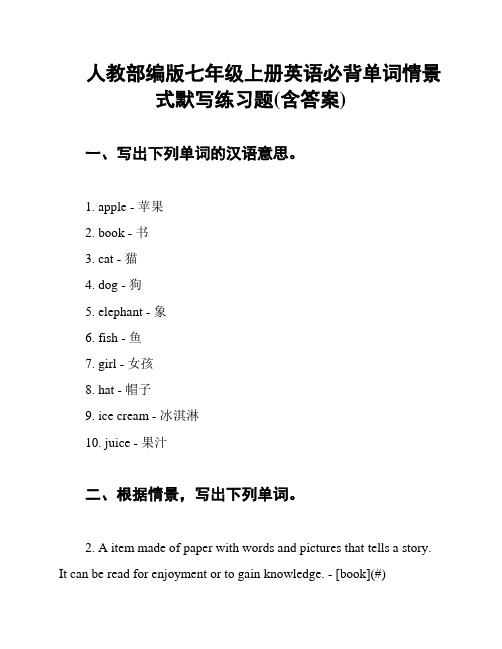 人教部编版七年级上册英语必背单词情景式默写练习题(含答案)

一、写出下列单词的汉语意思。

1. apple - 苹果

2. book - 书

3. cat - 猫

4. dog - 狗

5. elephant - 象

6. fish - 鱼

7. girl - 女孩

8. hat - 帽子

9. ice cream - 冰淇淋

10. juice - 果汁

二、根据情景，写出下列单词。

2. A item made of paper with words and pictures that tells a story. It can be read for enjoyment or to gain knowledge. - [book](#)